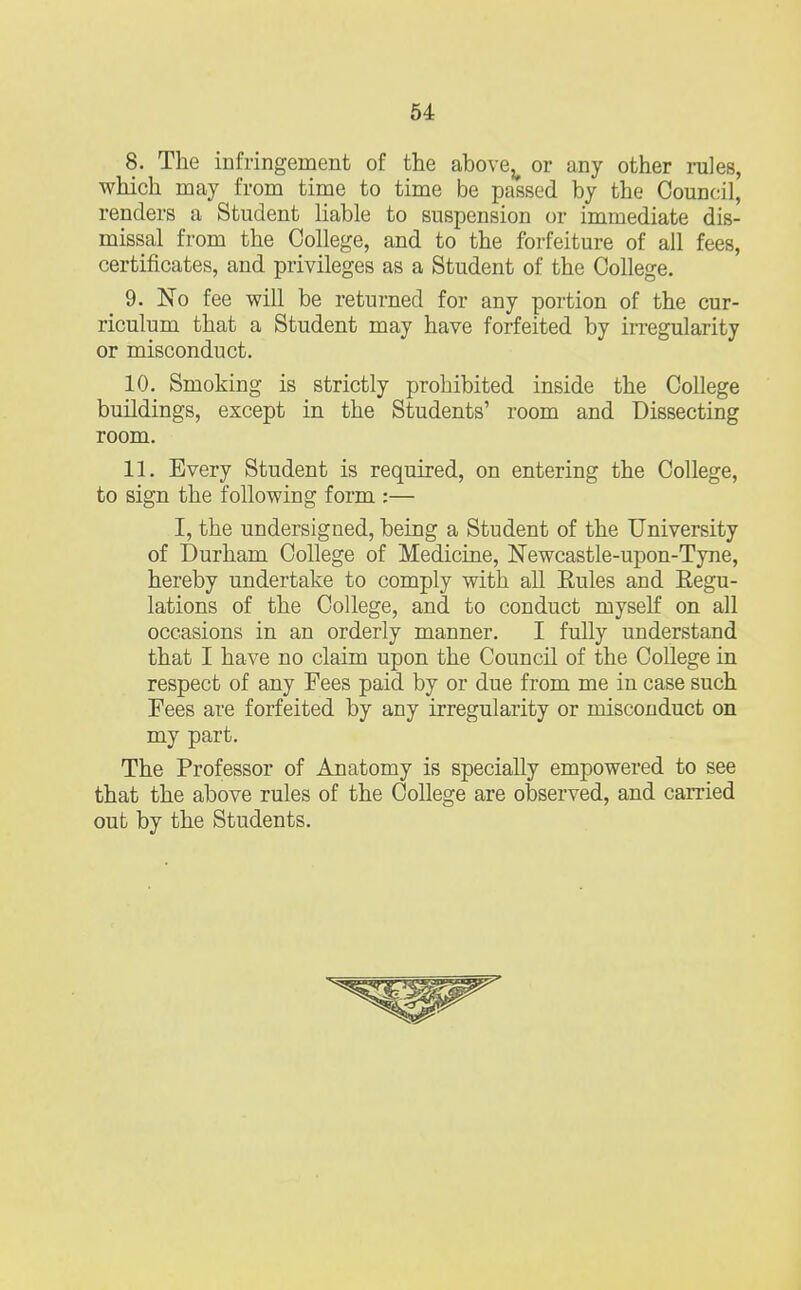 54

8. The infringement of the above, or any other rules, which may from time to time be passed by the Council, renders a Student liable to suspension or immediate dismissal from the College, and to the forfeiture of all fees, certificates, and privileges as a Student of the College.

9. No fee will be returned for any portion of the curriculum that a Student may have forfeited by irregularity or misconduct.

10. Smoking is strictly prohibited inside the College buildings, except in the Students' room and Dissecting room.

11. Every Student is required, on entering the College, to sign the following form :—

I, the undersigned, being a Student of the University of Durham College of Medicine, Newcastle-upon-Tyne, hereby undertake to comply with all Rules and Regulations of the College, and to conduct myself on all occasions in an orderly manner. I fully understand that I have no claim upon the Council of the College in respect of any Fees paid by or due from me in case such Fees are forfeited by any irregularity or misconduct on my part.

The Professor of Anatomy is specially empowered to see that the above rules of the College are observed, and carried out by the Students.